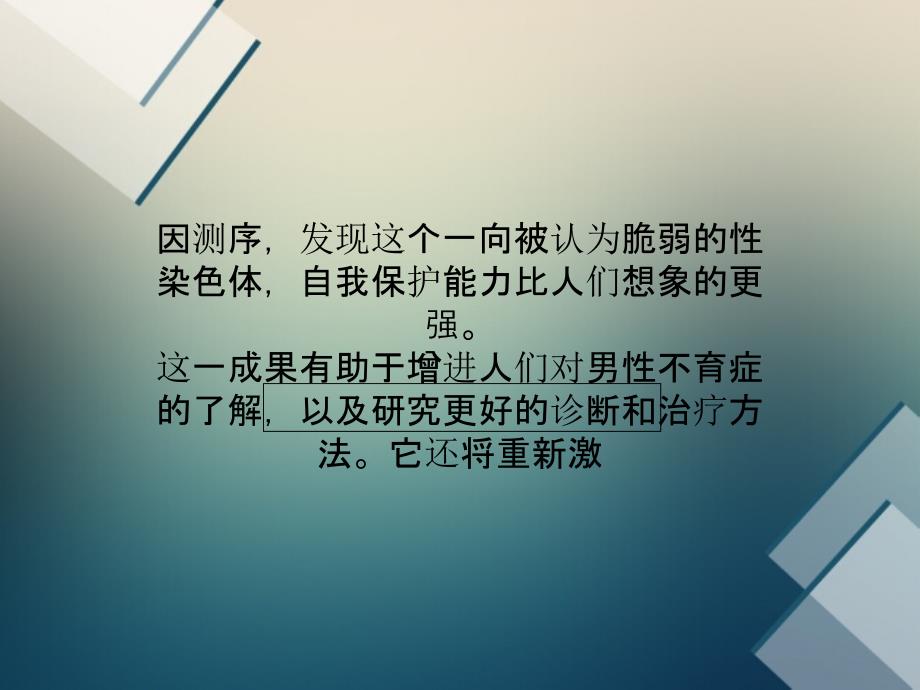 因测序，发现这个一向被认为脆弱的性染色体，自我保护能力比人们想象的更强。
这一成果有助于增进人们对男性不育症的了解，以及研究更好的诊断和治疗方法。它还将重新激